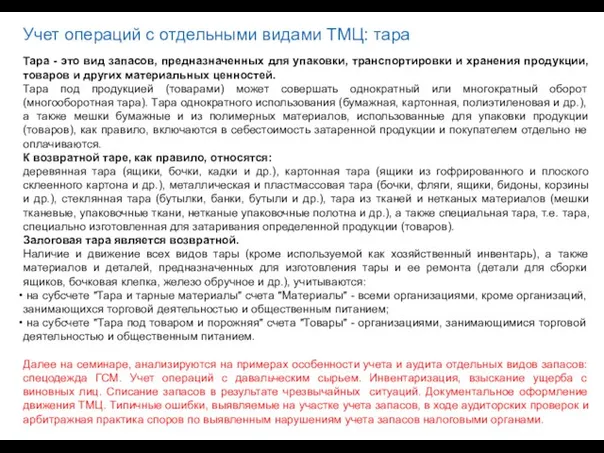 Учет операций с отдельными видами ТМЦ: тара

Тара - это вид запасов, предназначенных для упаковки, транспортировки и хранения продукции, товаров и других материальных ценностей.
Тара под продукцией (товарами) может совершать однократный или многократный оборот (многооборотная тара). Тара однократного использования (бумажная, картонная, полиэтиленовая и др.), а также мешки бумажные и из полимерных материалов, использованные для упаковки продукции (товаров), как правило, включаются в себестоимость затаренной продукции и покупателем отдельно не оплачиваются.
К возвратной таре, как правило, относятся:
деревянная тара (ящики, бочки, кадки и др.), картонная тара (ящики из гофрированного и плоского склеенного картона и др.), металлическая и пластмассовая тара (бочки, фляги, ящики, бидоны, корзины и др.), стеклянная тара (бутылки, банки, бутыли и др.), тара из тканей и нетканых материалов (мешки тканевые, упаковочные ткани, нетканые упаковочные полотна и др.), а также специальная тара, т.е. тара, специально изготовленная для затаривания определенной продукции (товаров).
Залоговая тара является возвратной.
Наличие и движение всех видов тары (кроме используемой как хозяйственный инвентарь), а также материалов и деталей, предназначенных для изготовления тары и ее ремонта (детали для сборки ящиков, бочковая клепка, железо обручное и др.), учитываются:
• на субсчете "Тара и тарные материалы" счета "Материалы" - всеми организациями, кроме организаций, занимающихся торговой деятельностью и общественным питанием;
• на субсчете "Тара под товаром и порожняя" счета "Товары" - организациями, занимающимися торговой деятельностью и общественным питанием.

Далее на семинаре, анализируются на примерах особенности учета и аудита отдельных видов запасов: спецодежда ГСМ. Учет операций с давальческим сырьем. Инвентаризация, взыскание ущерба с виновных лиц. Списание запасов в результате чрезвычайных ситуаций. Документальное оформление движения ТМЦ. Типичные ошибки, выявляемые на участке учета запасов, в ходе аудиторских проверок и арбитражная практика споров по выявленным нарушениям учета запасов налоговыми органами.